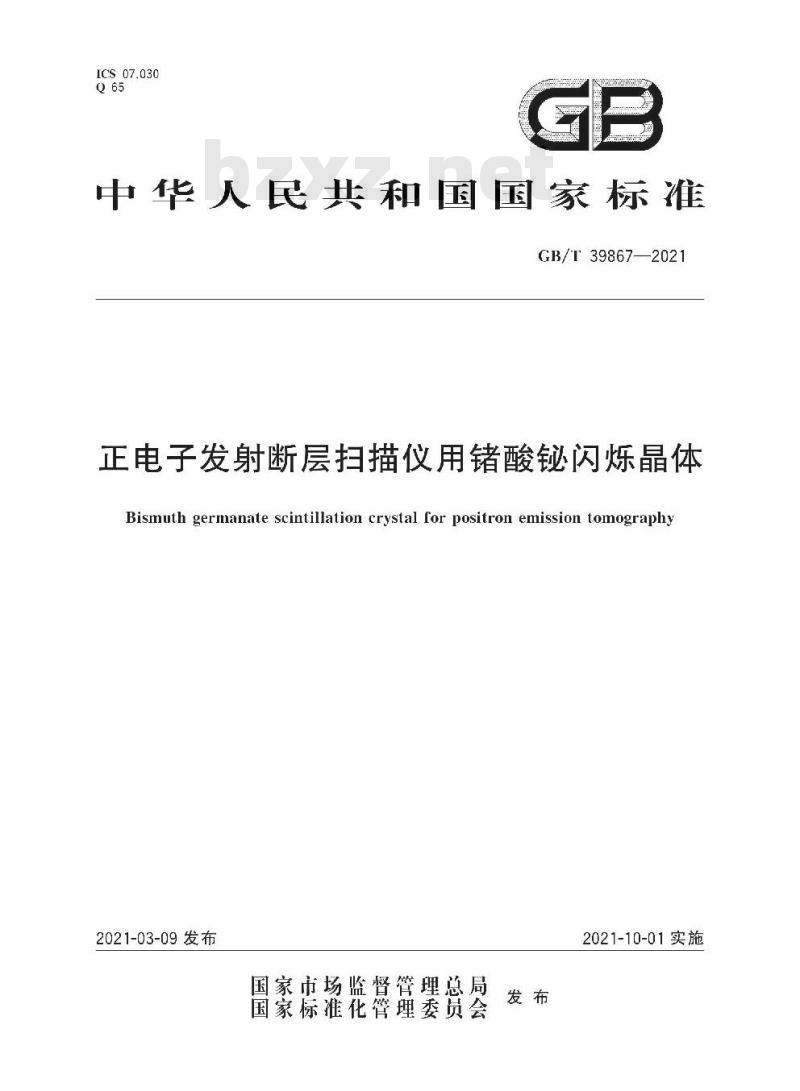 ICS 07.030
Q 65

GB

bzxz.net

中华人民共和国国家标准

GB/T 39867—2021

正电子发射断层扫描仪用锗酸铋闪烁晶体

Bismuth germanate scintillation crystal for positron emission tomography

2021-03-09 发布

2021-10-01 实施

国家市场监督管理总局
国家标准化管理委员会
发布